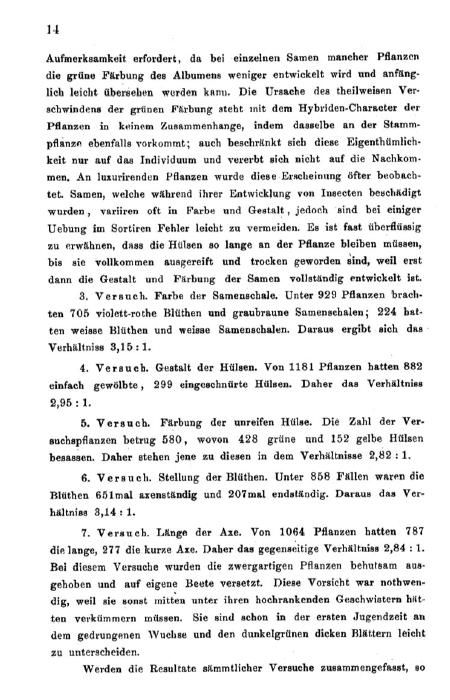 14

Aufmerksamkeit erfordert, da bei einzelnen Samen mancher Pflanzen die grüne Färbung des Albumens weniger entwickelt wird und anfänglich leicht übersehen werden kann. Die Ursache des theilweisen Verschwindens der grünen Färbung steht mit dem Hybriden-Character der Pflanzen in keinem Zusammenhange, indem dasselbe an der Stammpflanze ebenfalls vorkommt; auch beschränkt sich diese Eigenthümlichkeit nur auf das Individuum und vererbt sich nicht auf die Nachkommen. An luxurirenden Pflanzen wurde diese Erscheinung öfter beobachtet. Samen, welche während ihrer Entwicklung von Insecten beschädigt wurden, variiren oft in Farbe und Gestalt, jedoch sind bei einiger Uebung im Sortiren Fehler leicht zu vermeiden. Es ist fast überflüssig zu erwähnen, dass die Hülsen so lange an der Pflanze bleiben müssen, bis sie vollkommen ausgereift und trocken geworden sind, weil erst dann die Gestalt und Färbung der Samen vollständig entwickelt ist.

3. Versuch. Farbe der Samenschale. Unter 929 Pflanzen brachten 705 violett-rothe Blüthen und graubraune Samenschalen; 224 hatten weisse Blüthen und weisse Samenschalen. Daraus ergibt sich das Verhältniss 3,15 : 1.

4. Versuch. Gestalt der Hülsen. Von 1181 Pflanzen hatten 882 einfach gewölbte, 299 eingeschnürte Hülsen. Daher das Verhältniss 2,95 : 1.

5. Versuch. Färbung der unreifen Hülse. Die Zahl der Versuchspflanzen betrug 580, wovon 428 grüne und 152 gelbe Hülsen besassen. Daher stehen jene zu diesen in dem Verhältnisse 2,82 : 1.

6. Versuch. Stellung der Blüthen. Unter 858 Fällen waren die Blüthen 651mal axenständig und 207mal endständig. Daraus das Verhältniss 3,14 : 1.

7. Versuch. Länge der Axe. Von 1064 Pflanzen hatten 787 die lange, 277 die kurze Axe. Daher das gegenseitige Verhältniss 2,84 : 1. Bei diesem Versuche wurden die zwergartigen Pflanzen behutsam ausgehoben und auf eigene Beete versetzt. Diese Vorsicht war nothwendig, weil sie sonst mitten unter ihren hochrankenden Geschwistern hätten verkümmern müssen. Sie sind schon in der ersten Jugendzeit an dem gedrungenen Wuchse und den dunkelgrünen dicken Blättern leicht zu unterscheiden.

Werden die Resultate sämmtlicher Versuche zusammengefasst, so